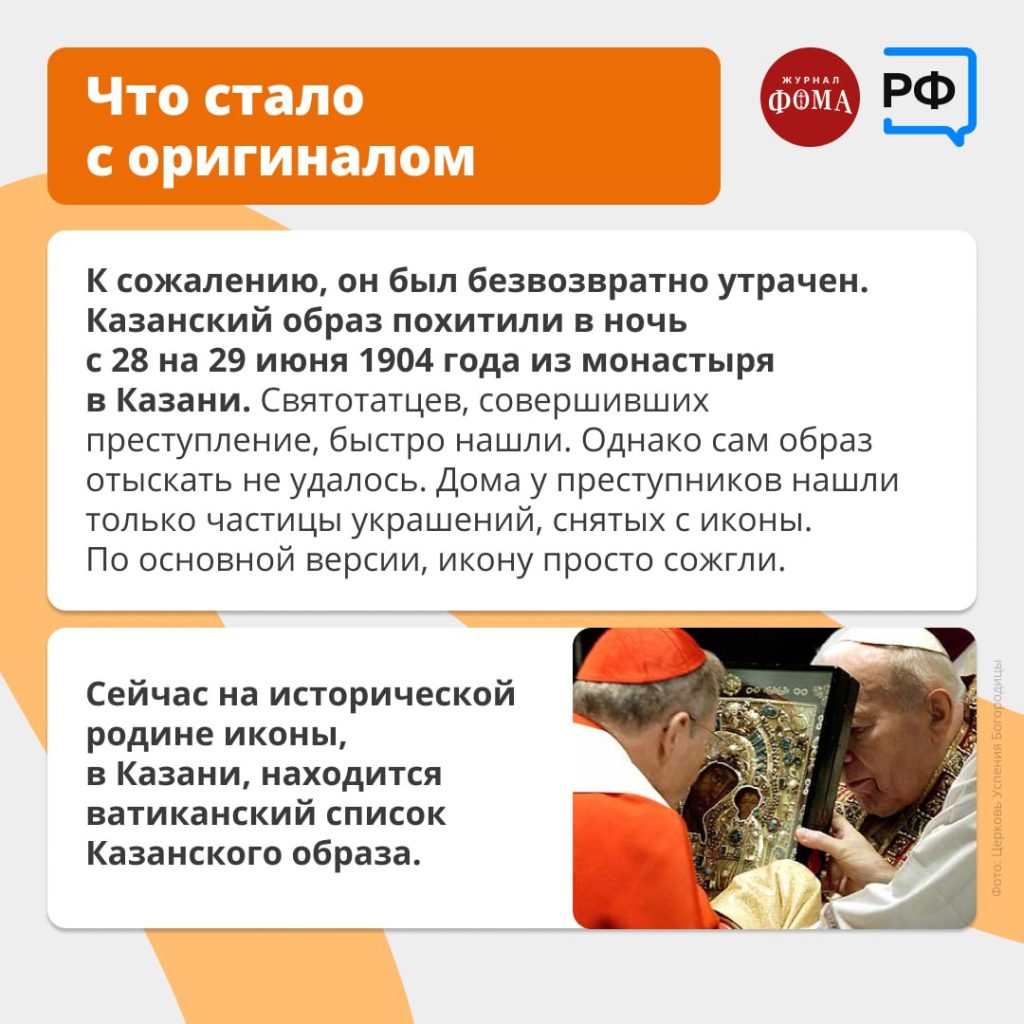 Что стало с оригиналом

ЖУРНАЛ ФОМА

РФ

К сожалению, он был безвозвратно утрачен. Казанский образ похитили в ночь с 28 на 29 июня 1904 года из монастыря в Казани. Святотатцев, совершивших преступление, быстро нашли. Однако сам образ отыскать не удалось. Дома у преступников нашли только частицы украшений, снятых с иконы. По основной версии, икону просто сожгли.

Сейчас на исторической родине иконы, в Казани, находится ватиканский список Казанского образа.

Фото: Церковь Успения Богородицы